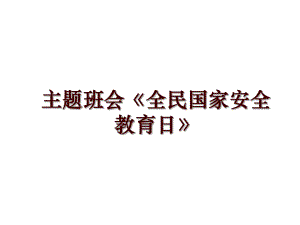 主题班会《全民国家安全教育日》